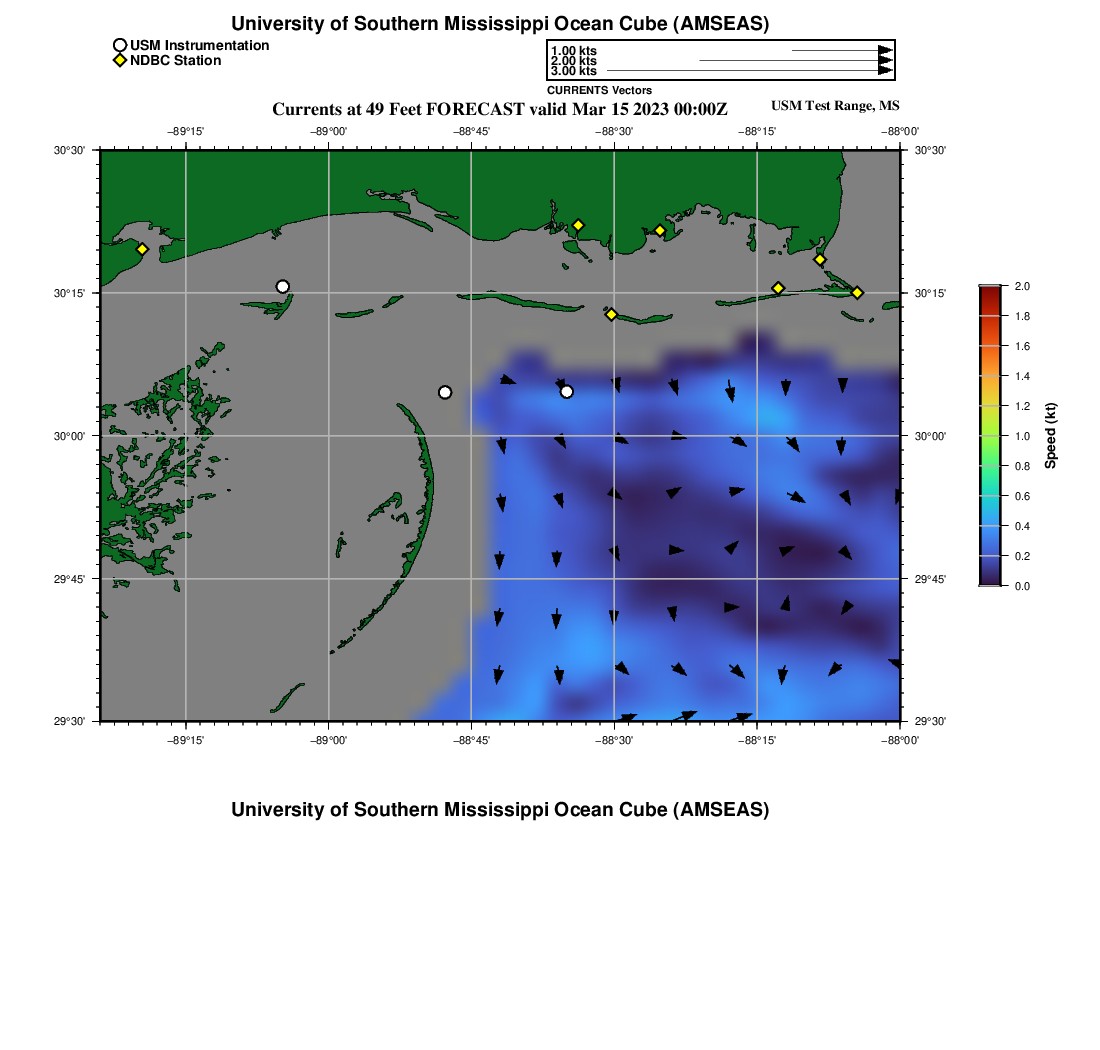 University of Southern Mississippi Ocean Cube (AMSEAS)

USM Instrumentation
NDBC Station

1.00 kts
2.00 kts
3.00 kts
CURRENTS Vectors

Currents at 49 Feet FORECAST valid Mar 15 2023 00:00Z

USM Test Range, MS

−89°15' −89°00' −88°45' −88°30' −88°15' −88°00'

30°30'
30°15'
30°00'
29°45'
29°30'

30°30'
30°15'
30°00'
29°45'
29°30'

−89°15' −89°00' −88°45' −88°30' −88°15' −88°00'

2.0
1.8
1.6
1.4
1.2
1.0
0.8
0.6
0.4
0.2
0.0
Speed (kt)

University of Southern Mississippi Ocean Cube (AMSEAS)